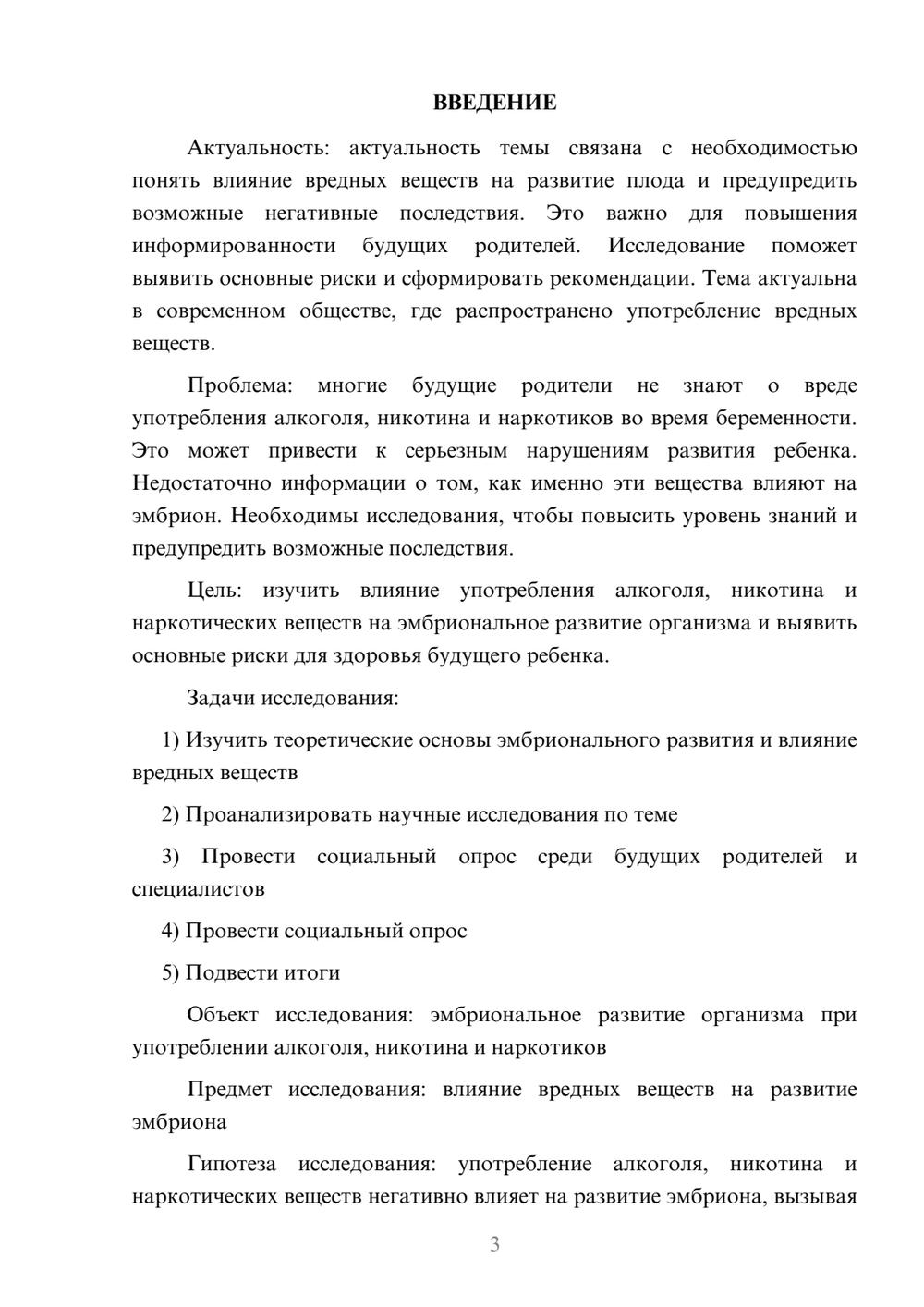 ВВЕДЕНИЕ

Актуальность: актуальность темы связана с необходимостью понять влияние вредных веществ на развитие плода и предупредить возможные негативные последствия. Это важно для повышения информированности будущих родителей. Исследование поможет выявить основные риски и сформировать рекомендации. Тема актуальна в современном обществе, где распространено употребление вредных веществ.

Проблема: многие будущие родители не знают о вреде употребления алкоголя, никотина и наркотиков во время беременности. Это может привести к серьезным нарушениям развития ребенка. Недостаточно информации о том, как именно эти вещества влияют на эмбрион. Необходимы исследования, чтобы повысить уровень знаний и предупредить возможные последствия.

Цель: изучить влияние употребления алкоголя, никотина и наркотических веществ на эмбриональное развитие организма и выявить основные риски для здоровья будущего ребенка.

Задачи исследования:

1) Изучить теоретические основы эмбрионального развития и влияние вредных веществ

2) Проанализировать научные исследования по теме

3) Провести социальный опрос среди будущих родителей и специалистов

4) Провести социальный опрос

5) Подвести итоги

Объект исследования: эмбриональное развитие организма при употреблении алкоголя, никотина и наркотиков

Предмет исследования: влияние вредных веществ на развитие эмбриона

Гипотеза исследования: употребление алкоголя, никотина и наркотических веществ негативно влияет на развитие эмбриона, вызывая

3